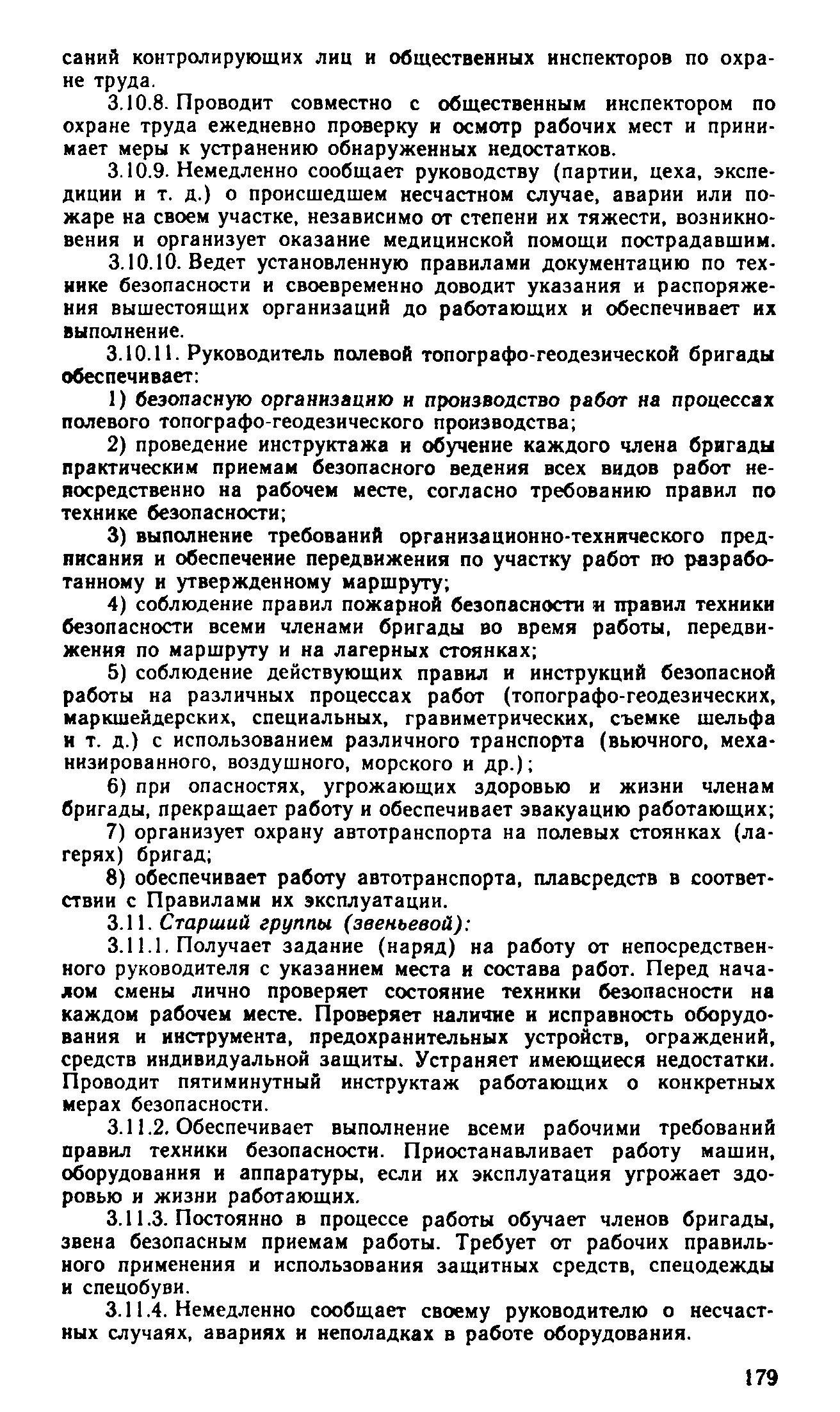 саний контролирующих лиц и общественных инспекторов по охране труда.

3.10.8. Проводит совместно с общественным инспектором по охране труда ежедневно проверку и осмотр рабочих мест и принимает меры к устранению обнаруженных недостатков.

3.10.9. Немедленно сообщает руководству (партии, цеха, экспедиции и т. д.) о происшедшем несчастном случае, аварии или пожаре на своем участке, независимо от степени их тяжести, возникновения и организует оказание медицинской помощи пострадавшим.

3.10.10. Ведет установленную правилами документацию по технике безопасности и своевременно доводит указания и распоряжения вышестоящих организаций до работающих и обеспечивает их выполнение.

3.10.11. Руководитель полевой топографо-геодезической бригады обеспечивает:

1) безопасную организацию и производство работ на процессах полевого топографо-геодезического производства;

2) проведение инструктажа и обучение каждого члена бригады практическим приемам безопасного ведения всех видов работ непосредственно на рабочем месте, согласно требованию правил по технике безопасности;

3) выполнение требований организационно-технического предписания и обеспечение передвижения по участку работ по разработанному и утвержденному маршруту;

4) соблюдение правил пожарной безопасности и правил техники безопасности всеми членами бригады во время работы, передвижения по маршруту и на лагерных стоянках;

5) соблюдение действующих правил и инструкций безопасной работы на различных процессах работ (топографо-геодезических, маркшейдерских, специальных, гравиметрических, съемке шельфа и т. д.) с использованием различного транспорта (вьючного, механизированного, воздушного, морского и др.);

6) при опасностях, угрожающих здоровью и жизни членам бригады, прекращает работу и обеспечивает эвакуацию работающих;

7) организует охрану автотранспорта на полевых стоянках (лагерях) бригад;

8) обеспечивает работу автотранспорта, плавсредств в соответствии с Правилами их эксплуатации.

3.11. Старший группы (звеньевой):

3.11.1. Получает задание (наряд) на работу от непосредственного руководителя с указанием места и состава работ. Перед началом смены лично проверяет состояние техники безопасности на каждом рабочем месте. Проверяет наличие и исправность оборудования и инструмента, предохранительных устройств, ограждений, средств индивидуальной защиты. Устраняет имеющиеся недостатки. Проводит пятиминутный инструктаж работающих о конкретных мерах безопасности.

3.11.2. Обеспечивает выполнение всеми рабочими требований правил техники безопасности. Приостанавливает работу машин, оборудования и аппаратуры, если их эксплуатация угрожает здоровью и жизни работающих.

3.11.3. Постоянно в процессе работы обучает членов бригады, звена безопасным приемам работы. Требует от рабочих правильного применения и использования защитных средств, спецодежды и спецобуви.

3.11.4. Немедленно сообщает своему руководителю о несчастных случаях, авариях и неполадках в работе оборудования.

179